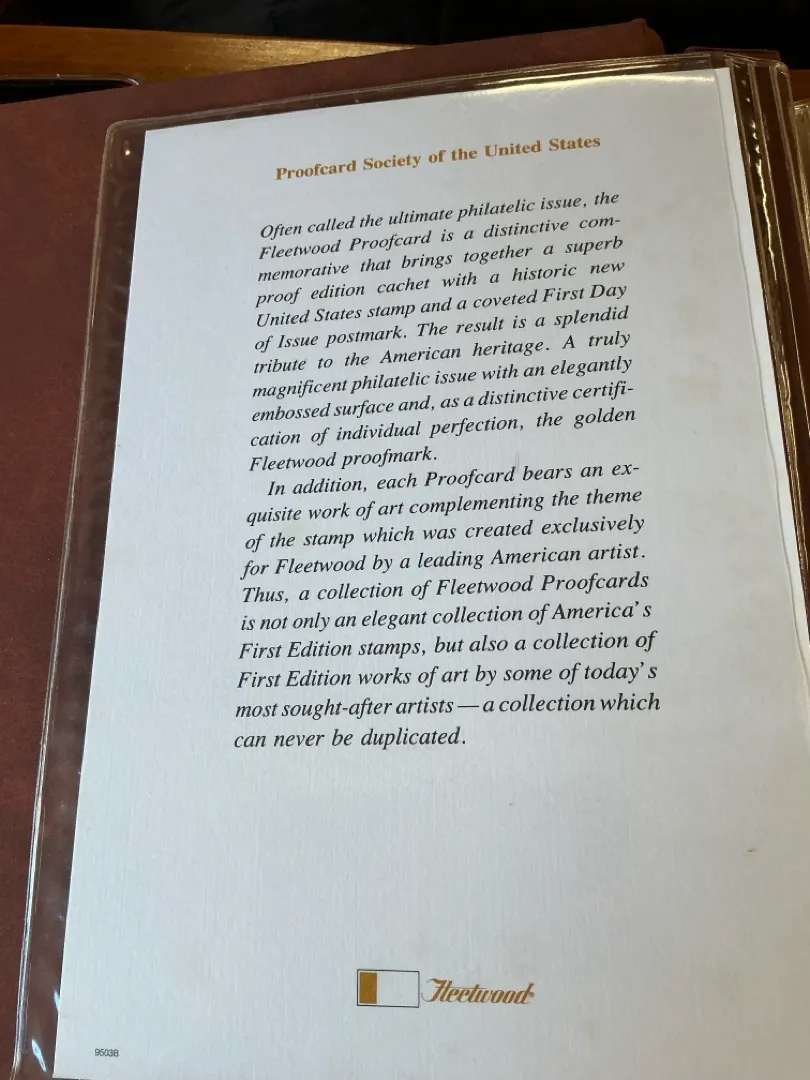 Proofcard Society of the United States

Often called the ultimate philatelic issue, the Fleetwood Proofcard is a distinctive commemorative that brings together a superb proof edition cachet with a historic new United States stamp and a coveted First Day of Issue postmark. The result is a splendid tribute to the American heritage. A truly magnificent philatelic issue with an elegantly embossed surface and, as a distinctive certification of individual perfection, the golden Fleetwood proofmark.

In addition, each Proofcard bears an exquisite work of art complementing the theme of the stamp which was created exclusively for Fleetwood by a leading American artist. Thus, a collection of Fleetwood Proofcards is not only an elegant collection of America's First Edition stamps, but also a collection of First Edition works of art by some of today's most sought-after artists—a collection which can never be duplicated.

Fleetwood

9503B